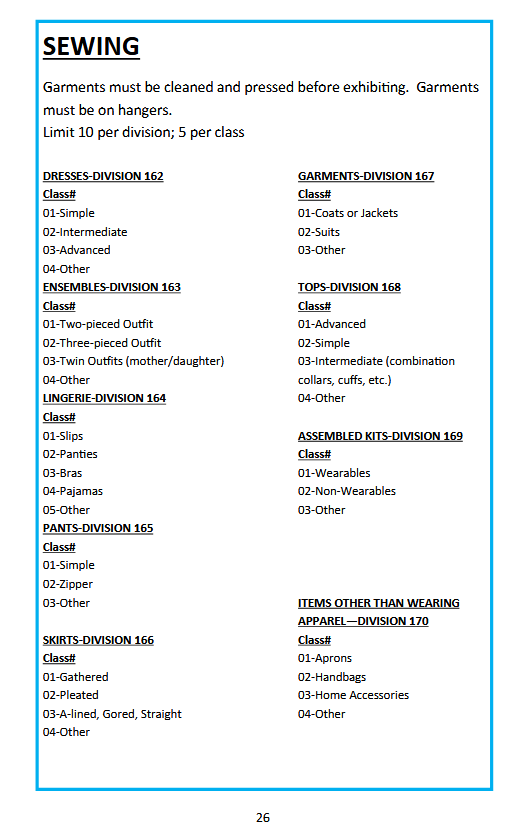 SEWING

Garments must be cleaned and pressed before exhibiting. Garments must be on hangers.
Limit 10 per division; 5 per class

DRESSES-DIVISION 162
Class#
01-Simple
02-Intermediate
03-Advanced
04-Other

ENSEMBLES-DIVISION 163
Class#
01-Two-pieced Outfit
02-Three-pieced Outfit
03-Twin Outfits (mother/daughter)
04-Other

LINGERIE-DIVISION 164
Class#
01-Slips
02-Panties
03-Bras
04-Pajamas
05-Other

PANTS-DIVISION 165
Class#
01-Simple
02-Zipper
03-Other

SKIRTS-DIVISION 166
Class#
01-Gathered
02-Pleated
03-A-lined, Gored, Straight
04-Other

GARMENTS-DIVISION 167
Class#
01-Coats or Jackets
02-Suits
03-Other

TOPS-DIVISION 168
Class#
01-Advanced
02-Simple
03-Intermediate (combination collars, cuffs, etc.)
04-Other

ASSEMBLED KITS-DIVISION 169
Class#
01-Wearables
02-Non-Wearables
03-Other

ITEMS OTHER THAN WEARING APPAREL—DIVISION 170
Class#
01-Aprons
02-Handbags
03-Home Accessories
04-Other

26